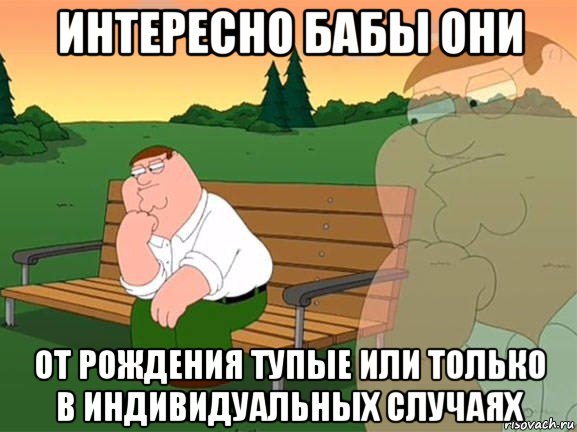 ИНТЕРЕСНО БАБЫ ОНИ

ОТ РОЖДЕНИЯ ТУПЫЕ ИЛИ ТОЛЬКО В ИНДИВИДУАЛЬНЫХ СЛУЧАЯХ

risovach.ru